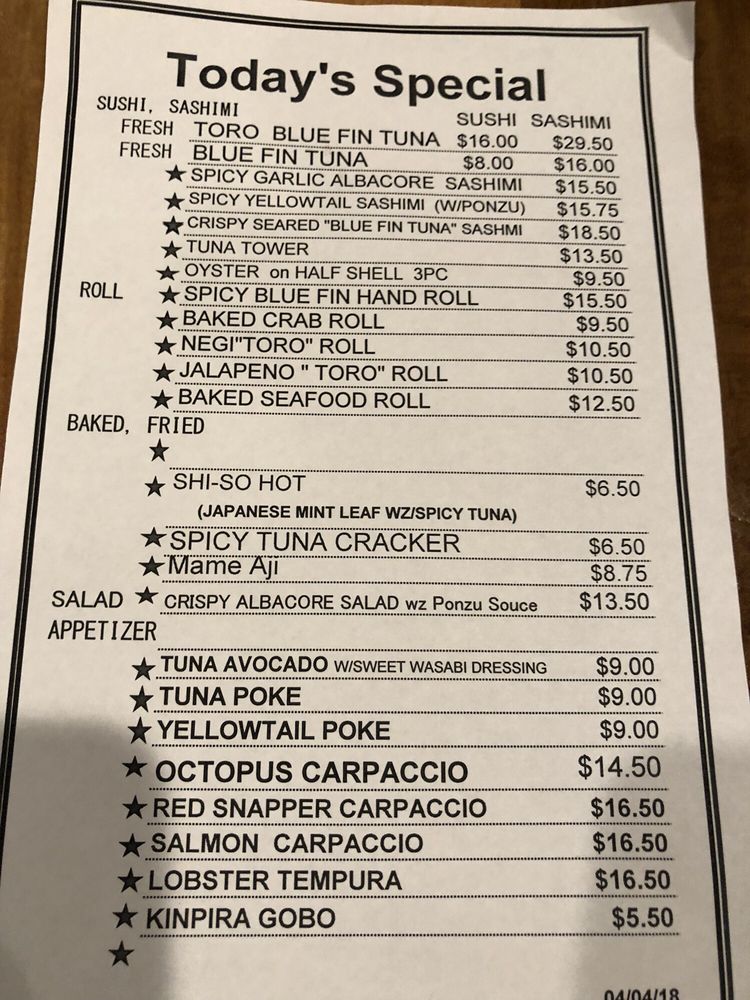 Today's Special

SUSHI, SASHIMI

SUSHI SASHIMI

FRESH TORO BLUE FIN TUNA $16.00 $29.50

FRESH BLUE FIN TUNA $8.00 $16.00

★ SPICY GARLIC ALBACORE SASHIMI $15.50

★ SPICY YELLOWTAIL SASHIMI (W/PONZU) $15.75

★ CRISPY SEARED "BLUE FIN TUNA" SASHMI $18.50

★ TUNA TOWER $13.50

★ OYSTER on HALF SHELL 3PC $9.50

ROLL

★ SPICY BLUE FIN HAND ROLL $15.50

★ BAKED CRAB ROLL $9.50

★ NEGI"TORO" ROLL $10.50

★ JALAPENO " TORO" ROLL $10.50

★ BAKED SEAFOOD ROLL $12.50

BAKED, FRIED

★

★ SHI-SO HOT $6.50

(JAPANESE MINT LEAF WZ/SPICY TUNA)

★ SPICY TUNA CRACKER $6.50

★ Mame Aji $8.75

SALAD

★ CRISPY ALBACORE SALAD wz Ponzu Souce $13.50

APPETIZER

★ TUNA AVOCADO W/SWEET WASABI DRESSING $9.00

★ TUNA POKE $9.00

★ YELLOWTAIL POKE $9.00

★ OCTOPUS CARPACCIO $14.50

★ RED SNAPPER CARPACCIO $16.50

★ SALMON CARPACCIO $16.50

★ LOBSTER TEMPURA $16.50

★ KINPIRA GOBO $5.50

★

04/04/18